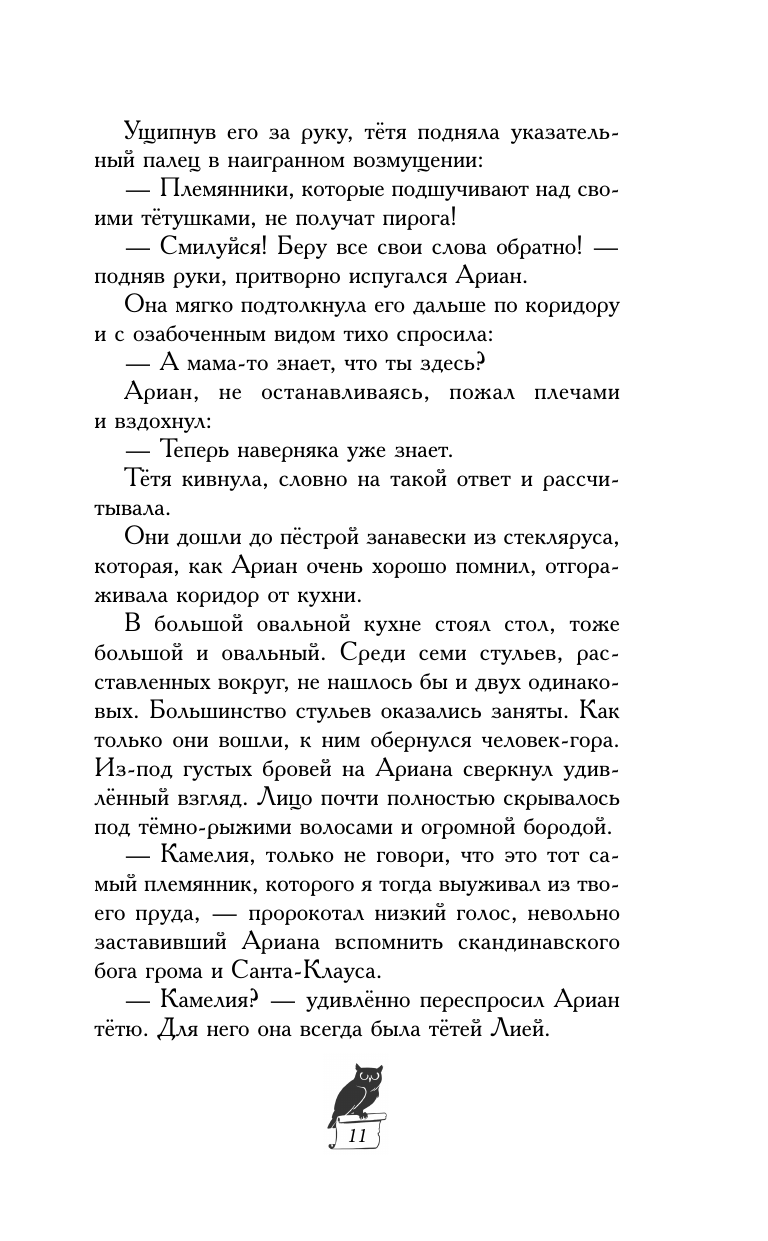 Ущипнув его за руку, тётя подняла указательный палец в наигранном возмущении:

— Племянники, которые подшучивают над своими тётушками, не получат пирога!

— Смилуйся! Беру все свои слова обратно! — подняв руки, притворно испугался Ариан.

Она мягко подтолкнула его дальше по коридору и с озабоченным видом тихо спросила:

— А мама-то знает, что ты здесь?

Ариан, не останавливаясь, пожал плечами и вздохнул:

— Теперь наверняка уже знает.

Тётя кивнула, словно на такой ответ и рассчитывала.

Они дошли до пёстрой занавески из стекляруса, которая, как Ариан очень хорошо помнил, отгораживала коридор от кухни.

В большой овальной кухне стоял стол, тоже большой и овальный. Среди семи стульев, расставленных вокруг, не нашлось бы и двух одинаковых. Большинство стульев оказались заняты. Как только они вошли, к ним обернулся человек-гора. Из-под густых бровей на Ариана сверкнул удивлённый взгляд. Лицо почти полностью скрывалось под тёмно-рыжими волосами и огромной бородой.

— Камелия, только не говори, что это тот самый племянник, которого я тогда выуживал из твоего пруда, — пророкотал низкий голос, невольно заставивший Ариана вспомнить скандинавского бога грома и Санта-Клауса.

— Камелия? — удивлённо переспросил Ариан тётю. Для него она всегда была тётей Лией.

11